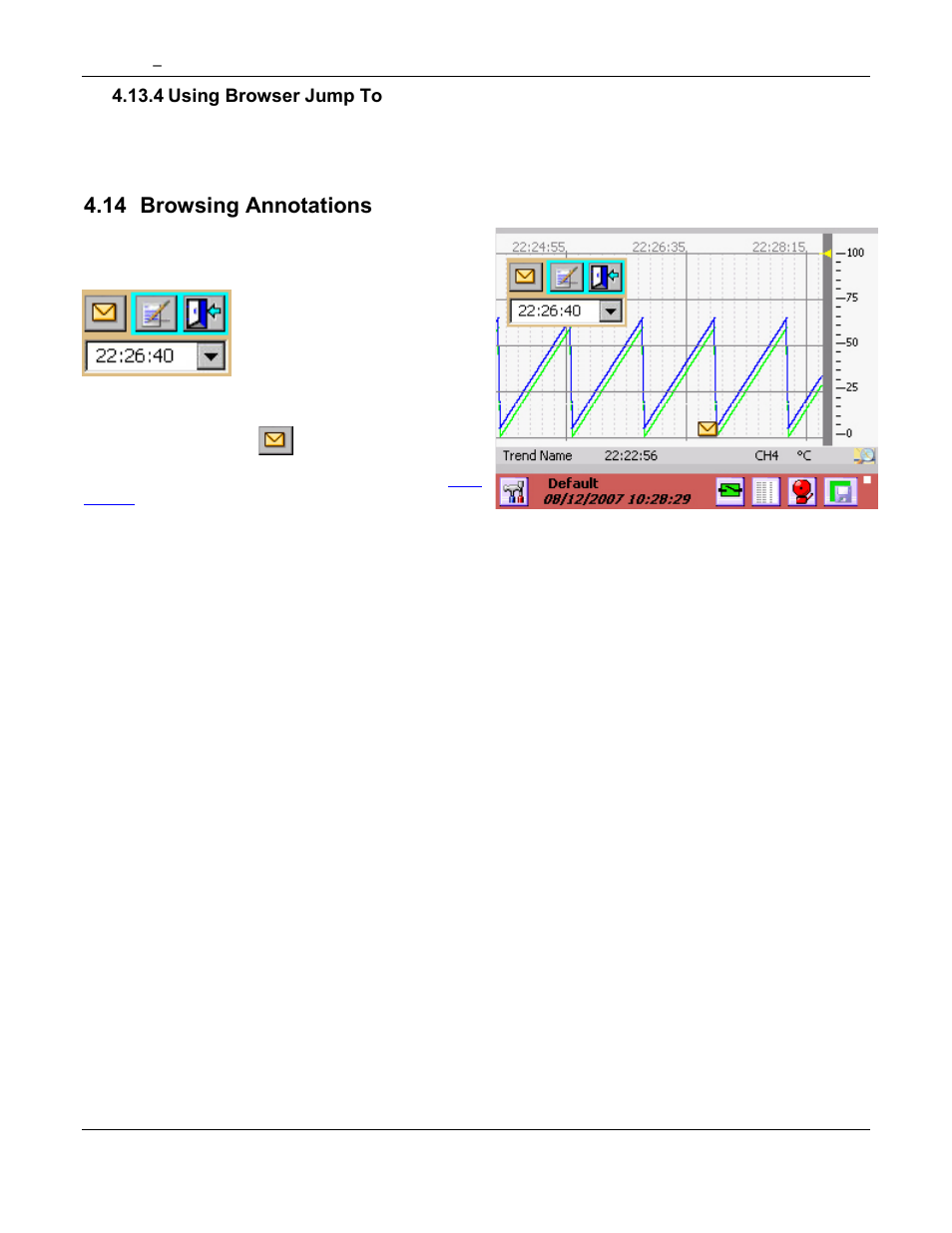 –

4.13.4 Using Browser Jump To

4.14 Browsing Annotations

22:26:40

22:24:55 22:26:35 22:28:15

22:26:40

100
75
50
25
0

Trend Name 22:22:56 CH4 °C

Default
08/12/2007 10:28:29